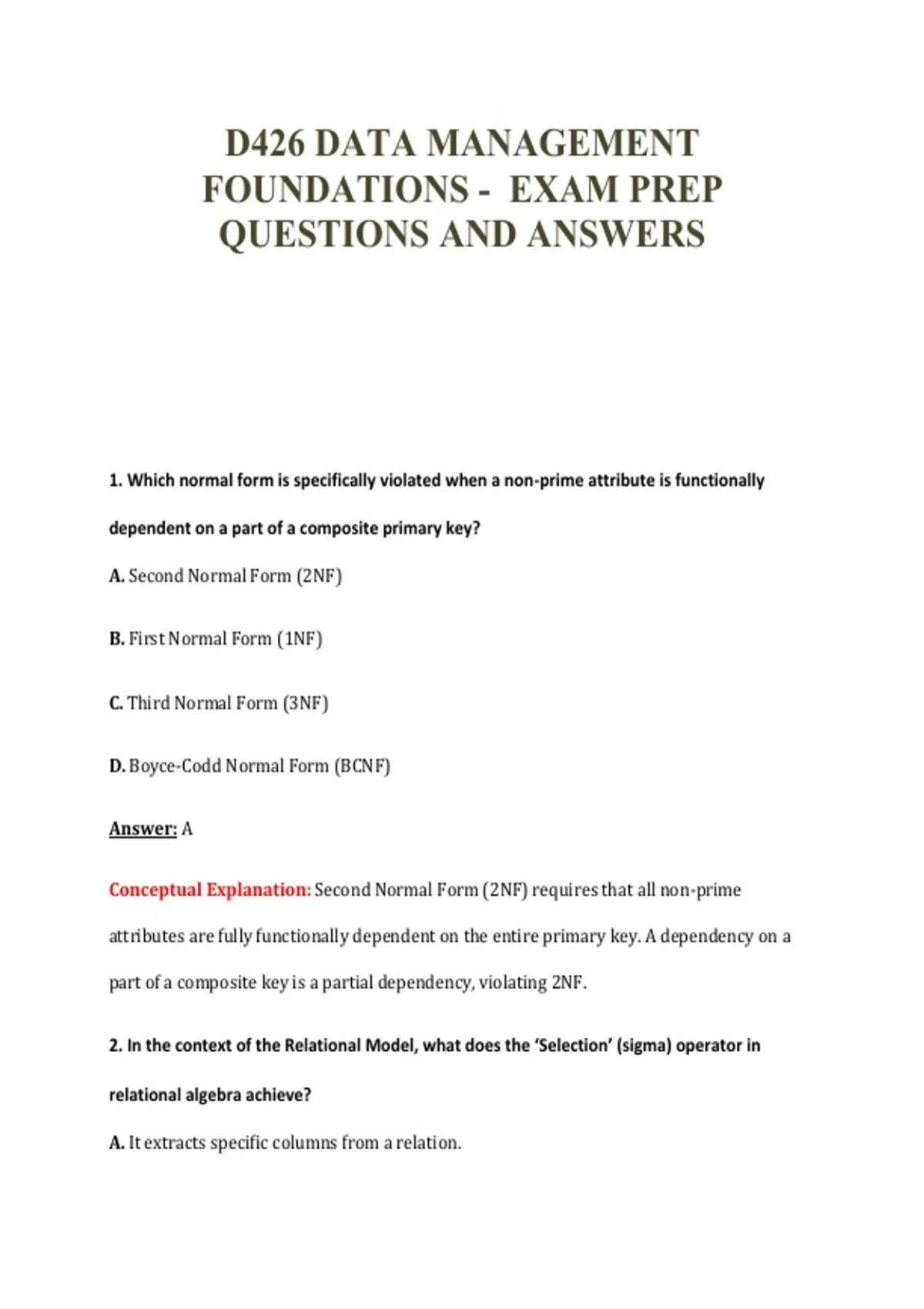 D426 DATA MANAGEMENT FOUNDATIONS - EXAM PREP QUESTIONS AND ANSWERS

1. Which normal form is specifically violated when a non-prime attribute is functionally dependent on a part of a composite primary key?

A. Second Normal Form (2NF)

B. First Normal Form (1NF)

C. Third Normal Form (3NF)

D. Boyce-Codd Normal Form (BCNF)

Answer: A

Conceptual Explanation: Second Normal Form (2NF) requires that all non-prime attributes are fully functionally dependent on the entire primary key. A dependency on a part of a composite key is a partial dependency, violating 2NF.

2. In the context of the Relational Model, what does the 'Selection' (sigma) operator in relational algebra achieve?

A. It extracts specific columns from a relation.